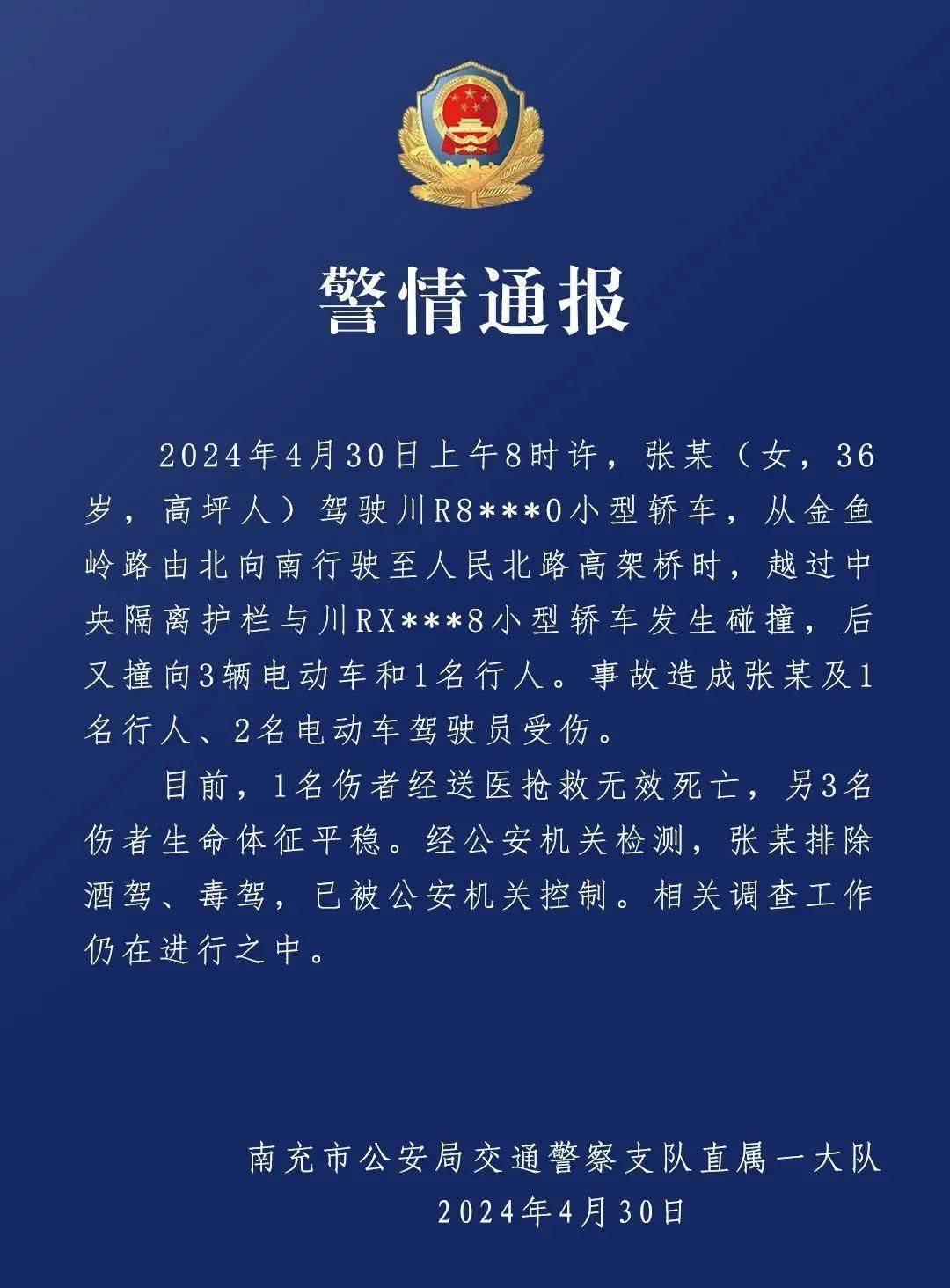 警情通报

2024年4月30日上午8时许，张某（女，36岁，高坪人）驾驶川R8***0小型轿车，从金鱼岭路由北向南行驶至人民北路高架桥时，越过中央隔离护栏与川RX***8小型轿车发生碰撞，后又撞向3辆电动车和1名行人。事故造成张某及1名行人、2名电动车驾驶员受伤。

目前，1名伤者经送医抢救无效死亡，另3名伤者生命体征平稳。经公安机关检测，张某排除酒驾、毒驾，已被公安机关控制。相关调查工作仍在进行之中。

南充市公安局交通警察支队直属一大队
2024年4月30日